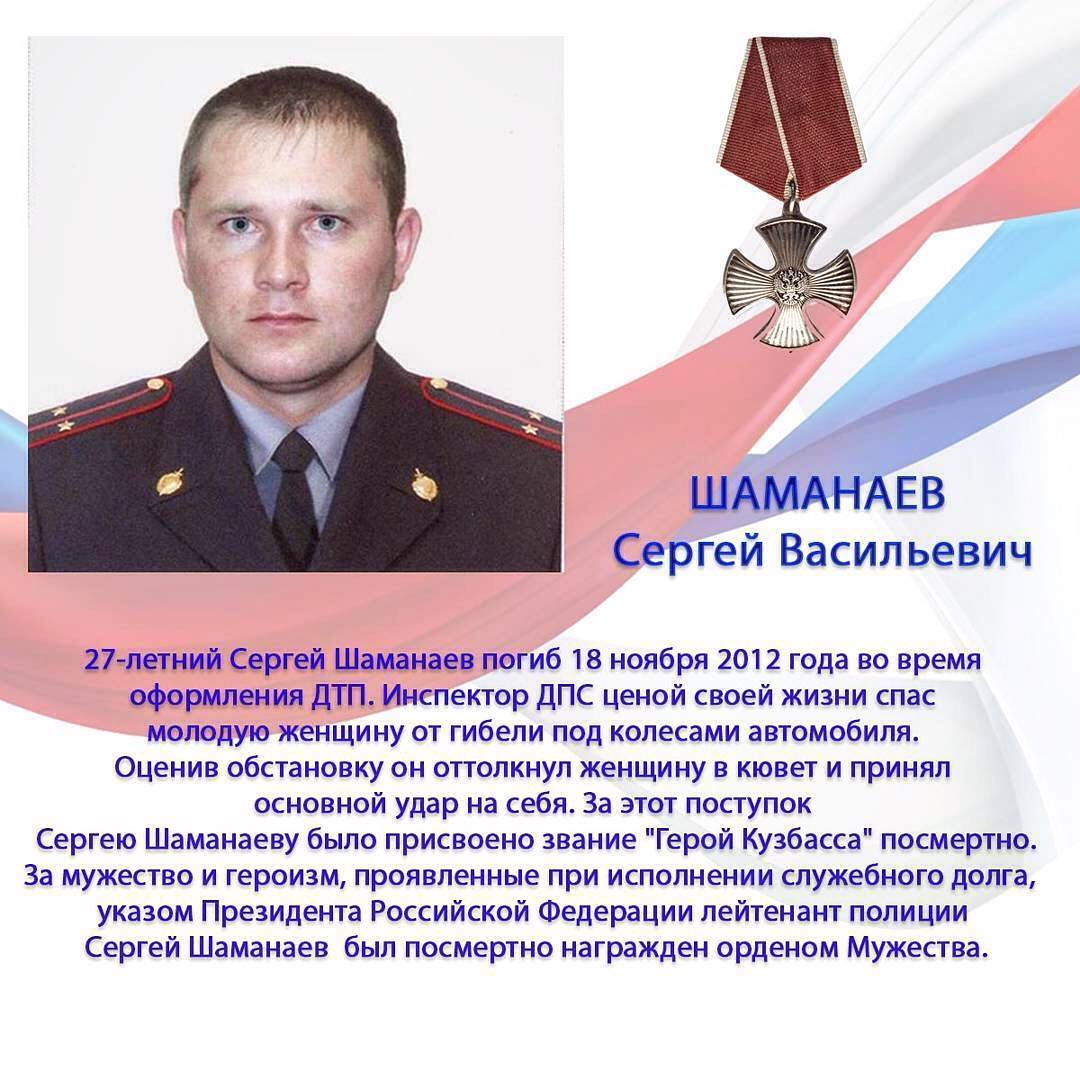 ШАМАНАЕВ
Сергей Васильевич

27-летний Сергей Шаманаев погиб 18 ноября 2012 года во время оформления ДТП. Инспектор ДПС ценой своей жизни спас молодую женщину от гибели под колесами автомобиля. Оценив обстановку он оттолкнул женщину в кювет и принял основной удар на себя. За этот поступок Сергею Шаманаеву было присвоено звание "Герой Кузбасса" посмертно. За мужество и героизм, проявленные при исполнении служебного долга, указом Президента Российской Федерации лейтенант полиции Сергей Шаманаев был посмертно награжден орденом Мужества.